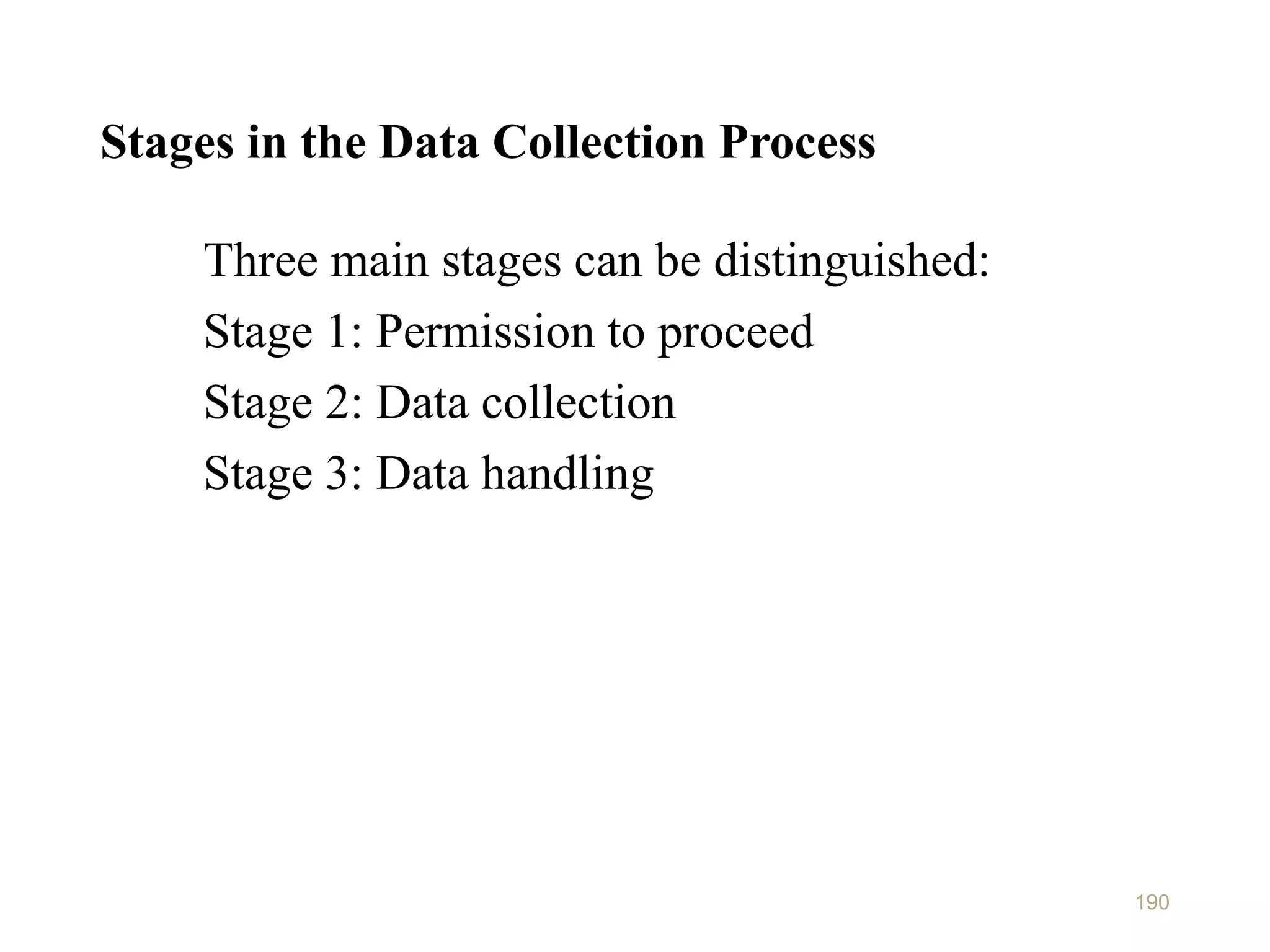 Stages in the Data Collection Process

Three main stages can be distinguished:

Stage 1: Permission to proceed

Stage 2: Data collection

Stage 3: Data handling

190